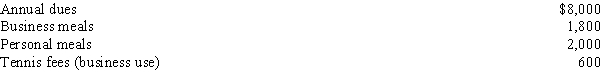 | | |
|---|---|
| Annual dues | \$8,000 |
| Business meals | 1,800 |
| Personal meals | 2,000 |
| Tennis fees (business use) | 600 |